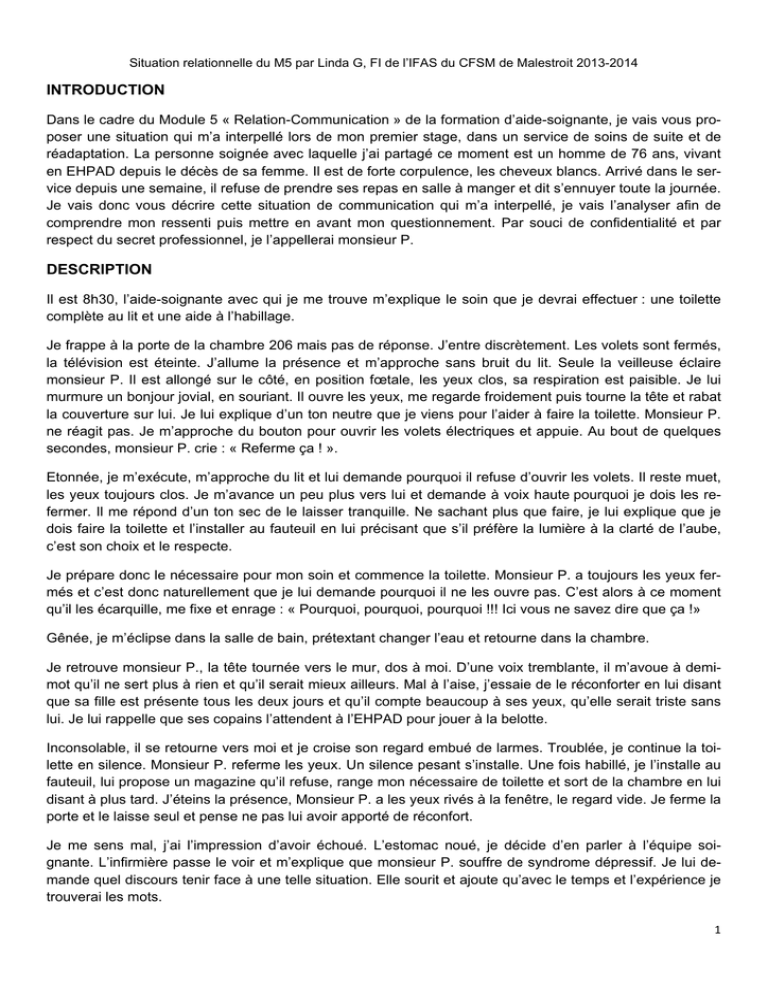 Situation relationnelle du M5 par Linda G, FI de l'IFAS du CFSM de Malestroit 2013-2014

INTRODUCTION

Dans le cadre du Module 5 « Relation-Communication » de la formation d'aide-soignante, je vais vous proposer une situation qui m'a interpellé lors de mon premier stage, dans un service de soins de suite et de réadaptation. La personne soignée avec laquelle j'ai partagé ce moment est un homme de 76 ans, vivant en EHPAD depuis le décès de sa femme. Il est de forte corpulence, les cheveux blancs. Arrivé dans le service depuis une semaine, il refuse de prendre ses repas en salle à manger et dit s'ennuyer toute la journée. Je vais donc vous décrire cette situation de communication qui m'a interpellé, je vais l'analyser afin de comprendre mon ressenti puis mettre en avant mon questionnement. Par souci de confidentialité et par respect du secret professionnel, je l'appellerai monsieur P.

DESCRIPTION

Il est 8h30, l'aide-soignante avec qui je me trouve m'explique le soin que je devrai effectuer : une toilette complète au lit et une aide à l'habillage.

Je frappe à la porte de la chambre 206 mais pas de réponse. J'entre discrètement. Les volets sont fermés, la télévision est éteinte. J'allume la présence et m'approche sans bruit du lit. Seule la veilleuse éclaire monsieur P. Il est allongé sur le côté, en position fœtale, les yeux clos, sa respiration est paisible. Je lui murmure un bonjour jovial, en souriant. Il ouvre les yeux, me regarde froidement puis tourne la tête et rabat la couverture sur lui. Je lui explique d'un ton neutre que je viens pour l'aider à faire la toilette. Monsieur P. ne réagit pas. Je m'approche du bouton pour ouvrir les volets électriques et appuie. Au bout de quelques secondes, monsieur P. crie : « Referme ça ! ».

Etonnée, je m'exécute, m'approche du lit et lui demande pourquoi il refuse d'ouvrir les volets. Il reste muet, les yeux toujours clos. Je m'avance un peu plus vers lui et demande à voix haute pourquoi je dois les refermer. Il me répond d'un ton sec de le laisser tranquille. Ne sachant plus que faire, je lui explique que je dois faire la toilette et l'installer au fauteuil en lui précisant que s'il préfère la lumière à la clarté de l'aube, c'est son choix et le respecte.

Je prépare donc le nécessaire pour mon soin et commence la toilette. Monsieur P. a toujours les yeux fermés et c'est donc naturellement que je lui demande pourquoi il ne les ouvre pas. C'est alors à ce moment qu'il les écarquille, me fixe et enrage : « Pourquoi, pourquoi, pourquoi !!! Ici vous ne savez dire que ça !»

Gênée, je m'éclipse dans la salle de bain, prétextant changer l'eau et retourne dans la chambre.

Je retrouve monsieur P., la tête tournée vers le mur, dos à moi. D'une voix tremblante, il m'avoue à demi-mot qu'il ne sert plus à rien et qu'il serait mieux ailleurs. Mal à l'aise, j'essaie de le réconforter en lui disant que sa fille est présente tous les deux jours et qu'il compte beaucoup à ses yeux, qu'elle serait triste sans lui. Je lui rappelle que ses copains l'attendent à l'EHPAD pour jouer à la belotte.

Inconsolable, il se retourne vers moi et je croise son regard embué de larmes. Troublée, je continue la toilette en silence. Monsieur P. referme les yeux. Un silence pesant s'installe. Une fois habillé, je l'installe au fauteuil, lui propose un magazine qu'il refuse, range mon nécessaire de toilette et sort de la chambre en lui disant à plus tard. J'éteins la présence, Monsieur P. a les yeux rivés à la fenêtre, le regard vide. Je ferme la porte et le laisse seul et pense ne pas lui avoir apporté de réconfort.

Je me sens mal, j'ai l'impression d'avoir échoué. L'estomac noué, je décide d'en parler à l'équipe soignante. L'infirmière passe le voir et m'explique que monsieur P. souffre de syndrome dépressif. Je lui demande quel discours tenir face à une telle situation. Elle sourit et ajoute qu'avec le temps et l'expérience je trouverai les mots.

1